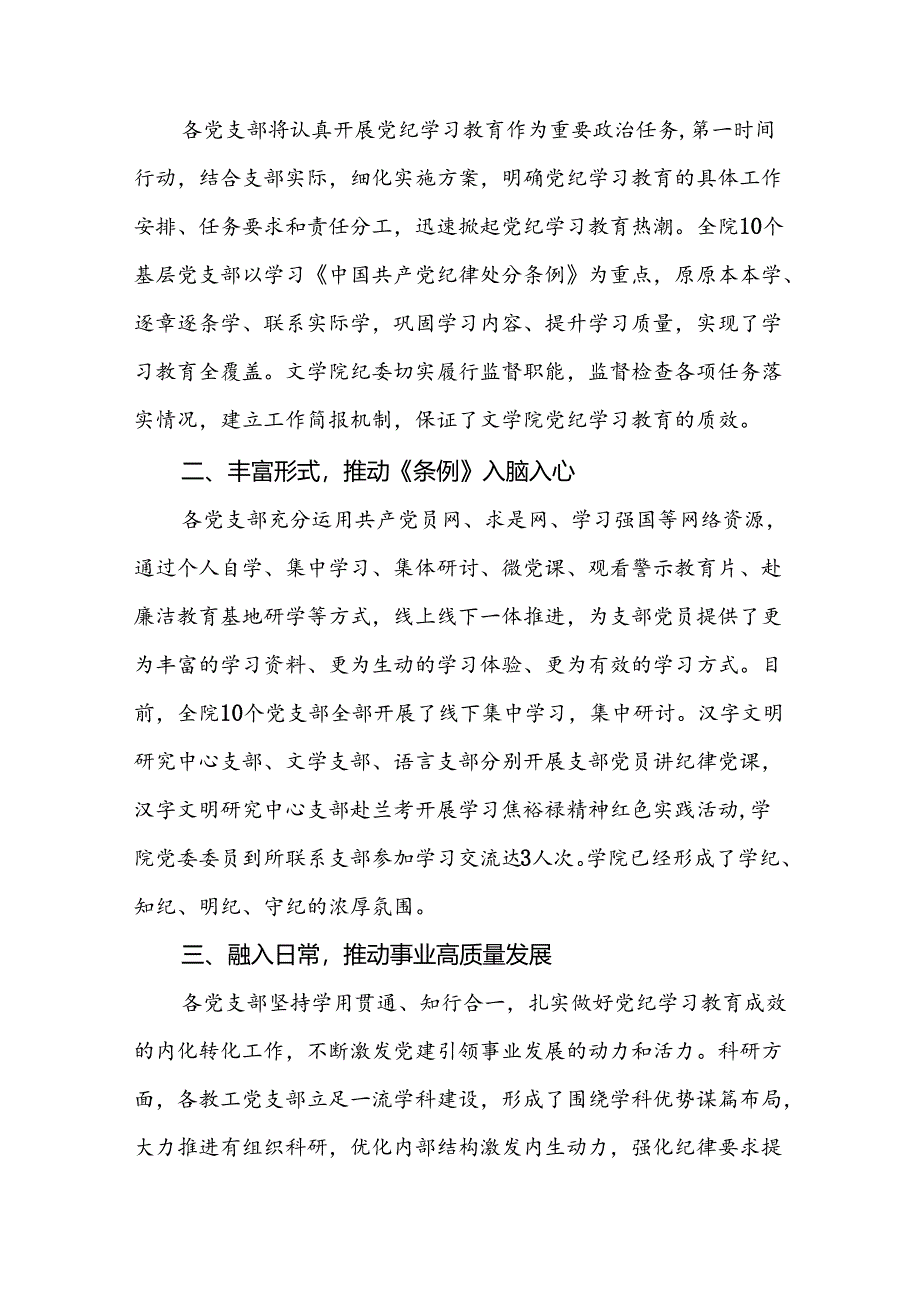 各党支部将认真开展党纪学习教育作为重要政治任务，第一时间行动，结合支部实际，细化实施方案，明确党纪学习教育的具体工作安排、任务要求和责任分工，迅速掀起党纪学习教育热潮。全院10个基层党支部以学习《中国共产党纪律处分条例》为重点，原原本本学、逐章逐条学、联系实际学，巩固学习内容、提升学习质量，实现了学习教育全覆盖。文学院纪委切实履行监督职能，监督检查各项任务落实情况，建立工作简报机制，保证了文学院党纪学习教育的质效。

二、丰富形式，推动《条例》入脑入心

各党支部充分运用共产党员网、求是网、学习强国等网络资源，通过个人自学、集中学习、集体研讨、微党课、观看警示教育片、赴廉洁教育基地研学等方式，线上线下一体推进，为支部党员提供了更为丰富的学习资料、更为生动的学习体验、更为有效的学习方式。目前，全院10个党支部全部开展了线下集中学习，集中研讨。汉字文明研究中心支部、文学支部、语言支部分别开展支部党员讲纪律党课，汉字文明研究中心支部赴兰考开展学习焦裕禄精神红色实践活动，学院党委委员到所联系支部参加学习交流达3人次。学院已经形成了学纪、知纪、明纪、守纪的浓厚氛围。

三、融入日常，推动事业高质量发展

各党支部坚持学用贯通、知行合一，扎实做好党纪学习教育成效的内化转化工作，不断激发党建引领事业发展的动力和活力。科研方面，各教工党支部立足一流学科建设，形成了围绕学科优势谋篇布局，大力推进有组织科研，优化内部结构激发内生动力，强化纪律要求提